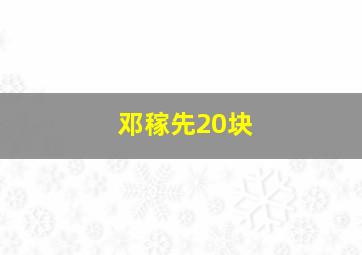 邓稼先20块